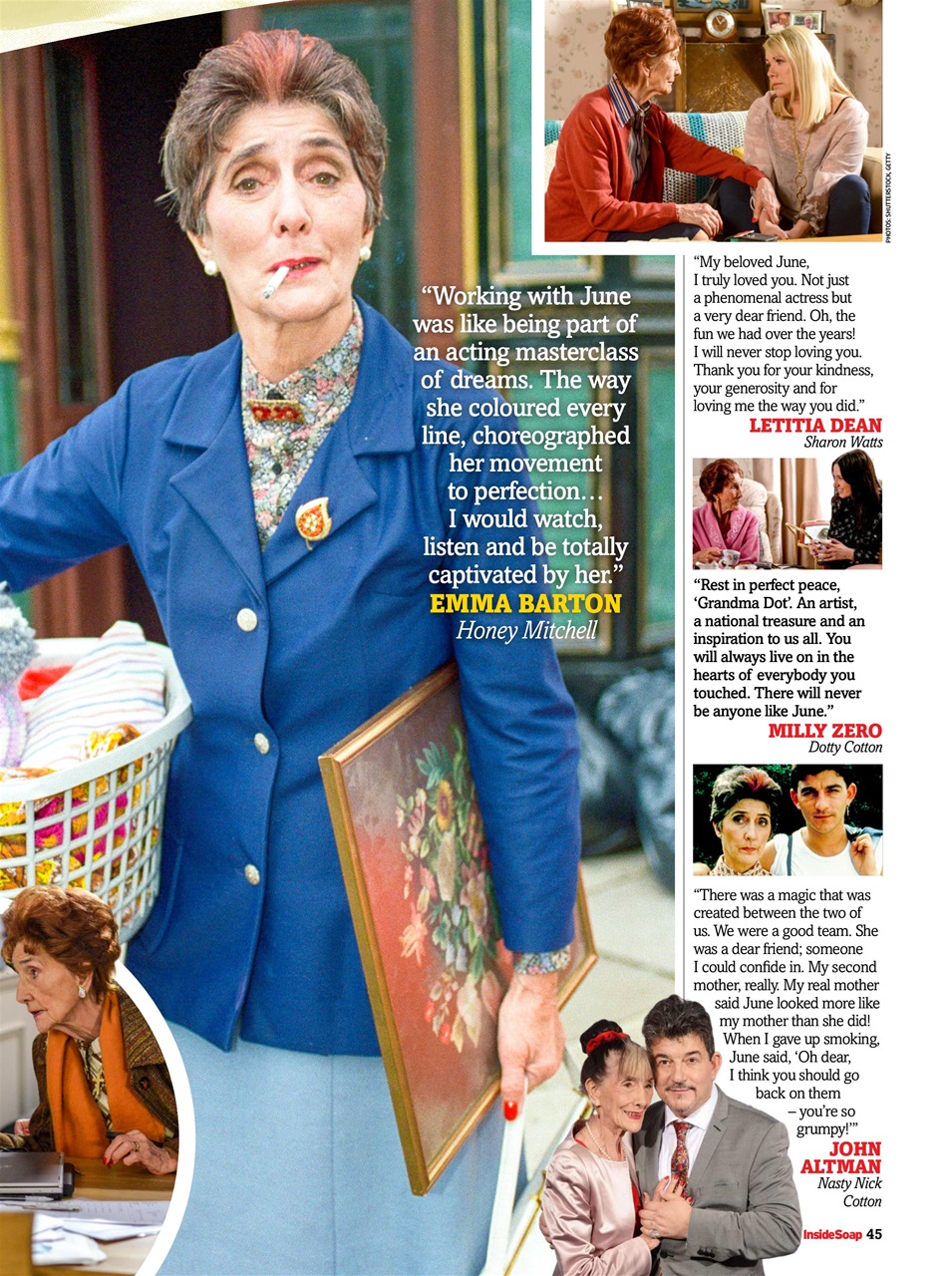 PHOTOS: SHUTTERSTOCK, GETTY

"Working with June was like being part of an acting masterclass of dreams. The way she coloured every line, choreographed her movement to perfection… I would watch, listen and be totally captivated by her."
EMMA BARTON
Honey Mitchell

"My beloved June, I truly loved you. Not just a phenomenal actress but a very dear friend. Oh, the fun we had over the years! I will never stop loving you. Thank you for your kindness, your generosity and for loving me the way you did."
LETITIA DEAN
Sharon Watts

"Rest in perfect peace, 'Grandma Dot'. An artist, a national treasure and an inspiration to us all. You will always live on in the hearts of everybody you touched. There will never be anyone like June."
MILLY ZERO
Dotty Cotton

"There was a magic that was created between the two of us. We were a good team. She was a dear friend; someone I could confide in. My second mother, really. My real mother said June looked more like my mother than she did! When I gave up smoking, June said, 'Oh dear, I think you should go back on them – you're so grumpy!'"
JOHN ALTMAN
Nasty Nick Cotton

InsideSoap 45